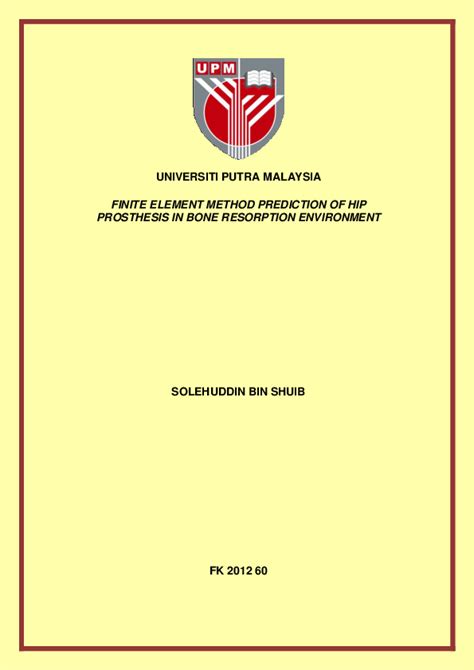 UPM

UNIVERSITI PUTRA MALAYSIA

FINITE ELEMENT METHOD PREDICTION OF HIP PROSTHESIS IN BONE RESORPTION ENVIRONMENT

SOLEHUDDIN BIN SHUIB

FK 2012 60